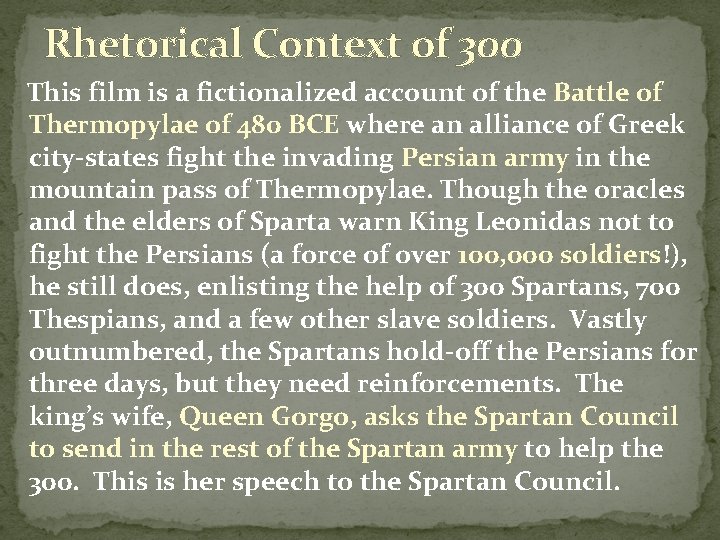 Rhetorical Context of 300

This film is a fictionalized account of the Battle of Thermopylae of 480 BCE where an alliance of Greek city-states fight the invading Persian army in the mountain pass of Thermopylae. Though the oracles and the elders of Sparta warn King Leonidas not to fight the Persians (a force of over 100,000 soldiers!), he still does, enlisting the help of 300 Spartans, 700 Thespians, and a few other slave soldiers. Vastly outnumbered, the Spartans hold-off the Persians for three days, but they need reinforcements. The king's wife, Queen Gorgo, asks the Spartan Council to send in the rest of the Spartan army to help the 300. This is her speech to the Spartan Council.